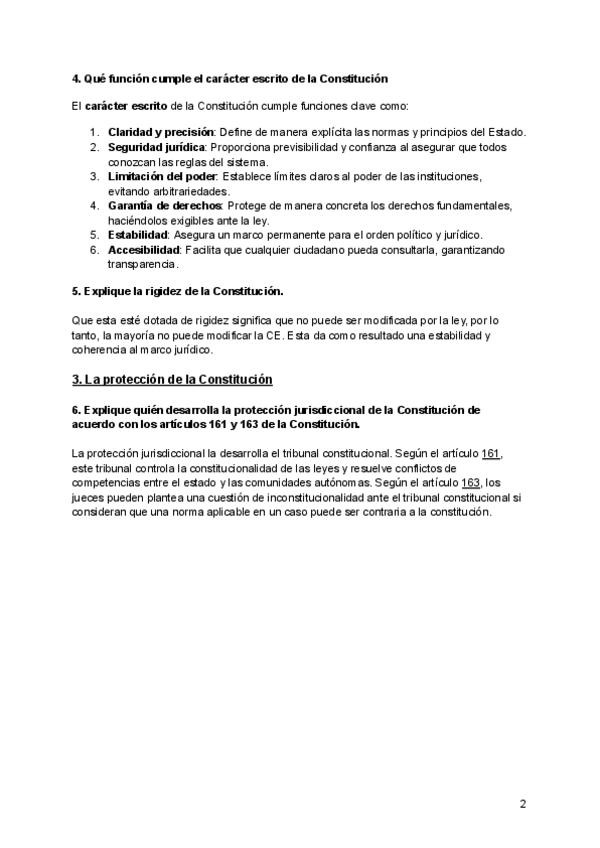 4. Qué función cumple el carácter escrito de la Constitución

El carácter escrito de la Constitución cumple funciones clave como:

1. Claridad y precisión: Define de manera explícita las normas y principios del Estado.
2. Seguridad jurídica: Proporciona previsibilidad y confianza al asegurar que todos conozcan las reglas del sistema.
3. Limitación del poder: Establece límites claros al poder de las instituciones, evitando arbitrariedades.
4. Garantía de derechos: Protege de manera concreta los derechos fundamentales, haciéndolos exigibles ante la ley.
5. Estabilidad: Asegura un marco permanente para el orden político y jurídico.
6. Accesibilidad: Facilita que cualquier ciudadano pueda consultarla, garantizando transparencia.

5. Explique la rigidez de la Constitución.

Que esta esté dotada de rigidez significa que no puede ser modificada por la ley, por lo tanto, la mayoría no puede modificar la CE. Esta da como resultado una estabilidad y coherencia al marco jurídico.

3. La protección de la Constitución

6. Explique quién desarrolla la protección jurisdiccional de la Constitución de acuerdo con los artículos 161 y 163 de la Constitución.

La protección jurisdiccional la desarrolla el tribunal constitucional. Según el artículo 161, este tribunal controla la constitucionalidad de las leyes y resuelve conflictos de competencias entre el estado y las comunidades autónomas. Según el artículo 163, los jueces pueden plantea una cuestión de inconstitucionalidad ante el tribunal constitucional si consideran que una norma aplicable en un caso puede ser contraria a la constitución.

2